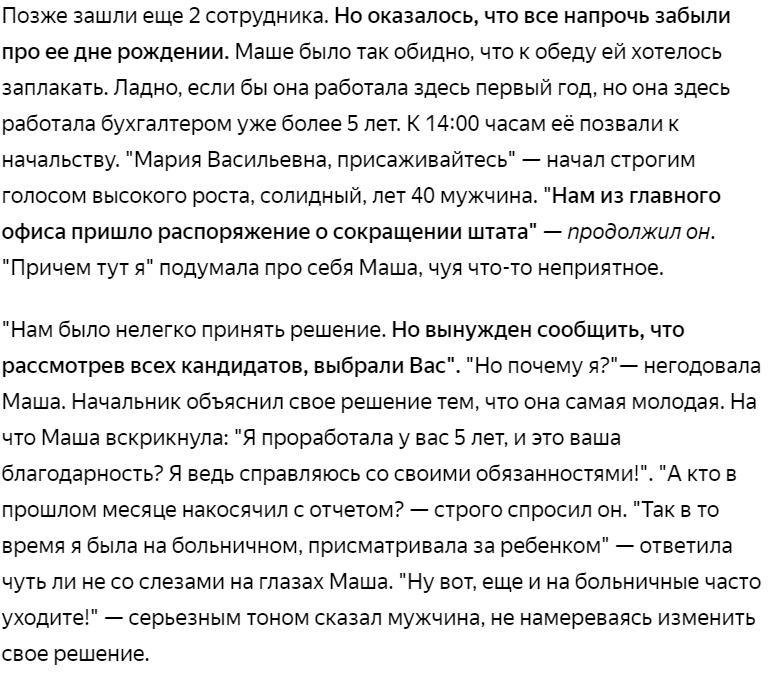 Позже зашли еще 2 сотрудника. Но оказалось, что все напрочь забыли про ее дне рождении. Маше было так обидно, что к обеду ей хотелось заплакать. Ладно, если бы она работала здесь первый год, но она здесь работала бухгалтером уже более 5 лет. К 14:00 часам её позвали к начальству. "Мария Васильевна, присаживайтесь" — начал строгим голосом высокого роста, солидный, лет 40 мужчина. "Нам из главного офиса пришло распоряжение о сокращении штата" — продолжил он. "Причем тут я" подумала про себя Маша, чуя что-то неприятное.

"Нам было нелегко принять решение. Но вынужден сообщить, что рассмотрев всех кандидатов, выбрали Вас". "Но почему я?"— негодовала Маша. Начальник объяснил свое решение тем, что она самая молодая. На что Маша вскрикнула: "Я проработала у вас 5 лет, и это ваша благодарность? Я ведь справляюсь со своими обязанностями!". "А кто в прошлом месяце накосячил с отчетом? — строго спросил он. "Так в то время я была на больничном, присматривала за ребенком" — ответила чуть ли не со слезами на глазах Маша. "Ну вот, еще и на больничные часто уходите!" — серьезным тоном сказал мужчина, не намереваясь изменить свое решение.